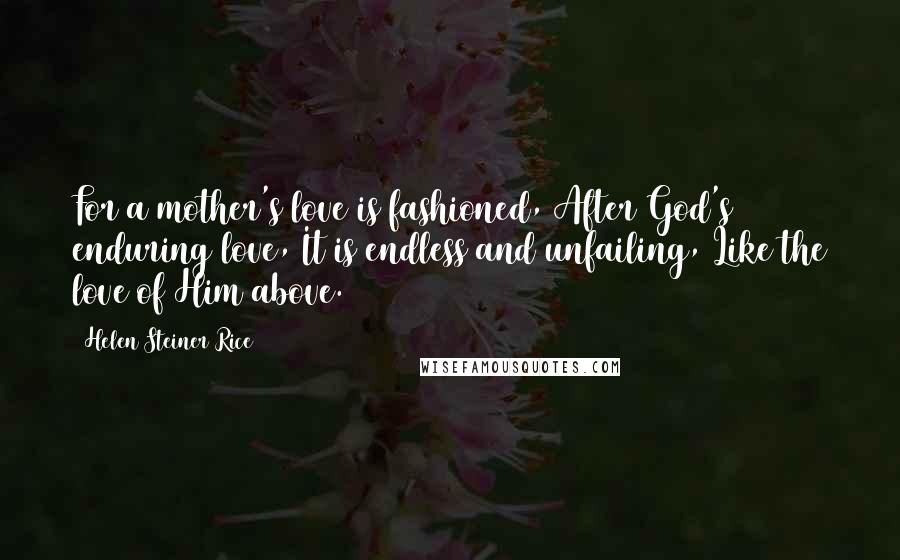 For a mother's love is fashioned, After God's enduring love, It is endless and unfailing, Like the love of Him above.

Helen Steiner Rice

WISEFAMOUSQUOTES.COM